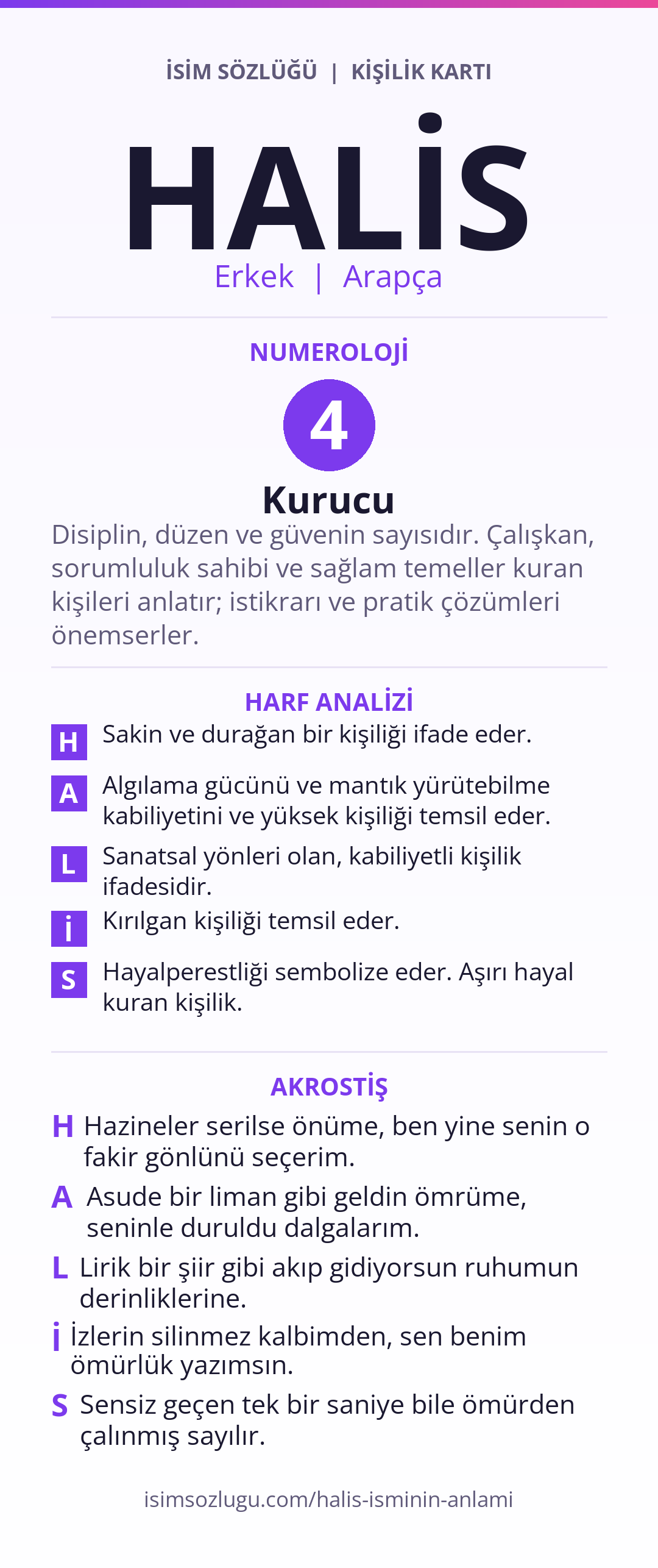 İSİM SÖZLÜĞÜ | KİŞİLİK KARTI

HALİS

Erkek | Arapça

NUMEROLOJİ

4

Kurucu

Disiplin, düzen ve güvenin sayısıdır. Çalışkan, sorumluluk sahibi ve sağlam temeller kuran kişileri anlatır; istikrarı ve pratik çözümleri önemserler.

HARF ANALİZİ

H Sakin ve durağan bir kişiliği ifade eder.

A Algılama gücünü ve mantık yürütebilme kabiliyetini ve yüksek kişiliği temsil eder.

L Sanatsal yönleri olan, kabiliyetli kişilik ifadesidir.

İ Kırılgan kişiliği temsil eder.

S Hayalperestliği sembolize eder. Aşırı hayal kuran kişilik.

AKROSTİŞ

H Hazineler serilse önüme, ben yine senin o fakir gönlünü seçerim.

A Asude bir liman gibi geldin ömrüme, seninle duruldu dalgalarım.

L Lirik bir şiir gibi akıp gidiyorsun ruhumun derinliklerine.

İ İzlerin silinmez kalbimden, sen benim ömürlük yazımsın.

S Sensiz geçen tek bir saniye bile ömürden çalınmış sayılır.

isimsozlugu.com/halis-isminin-anlami